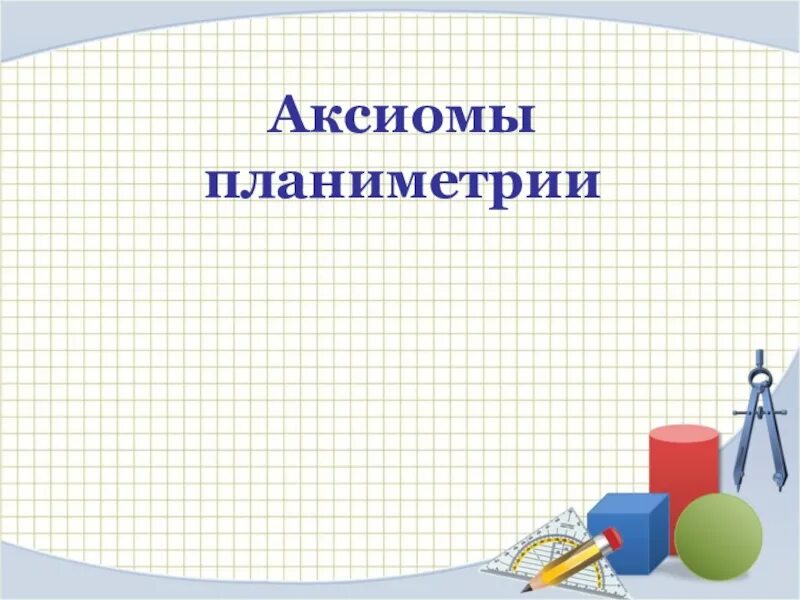 Аксиомы планиметрии